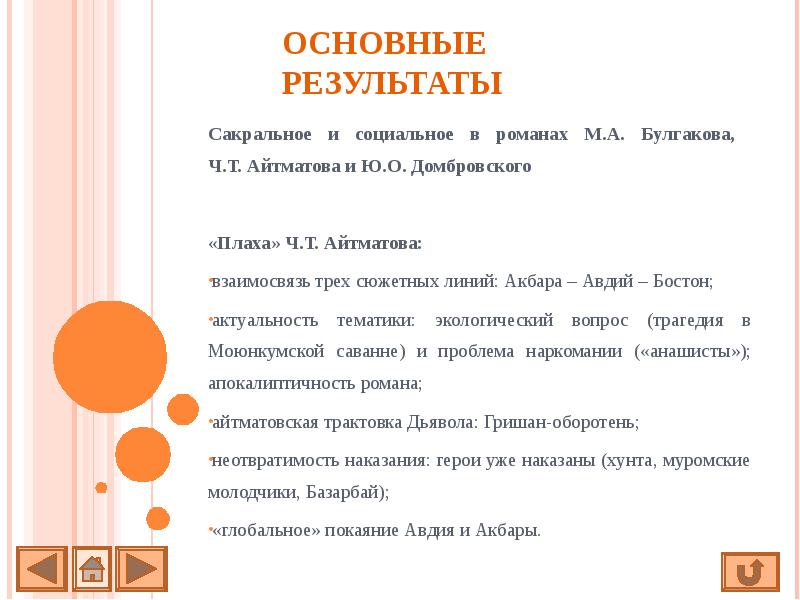 ОСНОВНЫЕ РЕЗУЛЬТАТЫ

Сакральное и социальное в романах М.А. Булгакова, Ч.Т. Айтматова и Ю.О. Домбровского

«Плаха» Ч.Т. Айтматова:

•взаимосвязь трех сюжетных линий: Акбара – Авдий – Бостон;

•актуальность тематики: экологический вопрос (трагедия в Моюнкумской саванне) и проблема наркомании («анашисты»); апокалиптичность романа;

•айтматовская трактовка Дьявола: Гришан-оборотень;

•неотвратимость наказания: герои уже наказаны (хунта, муромские молодчики, Базарбай);

•«глобальное» покаяние Авдия и Акбары.